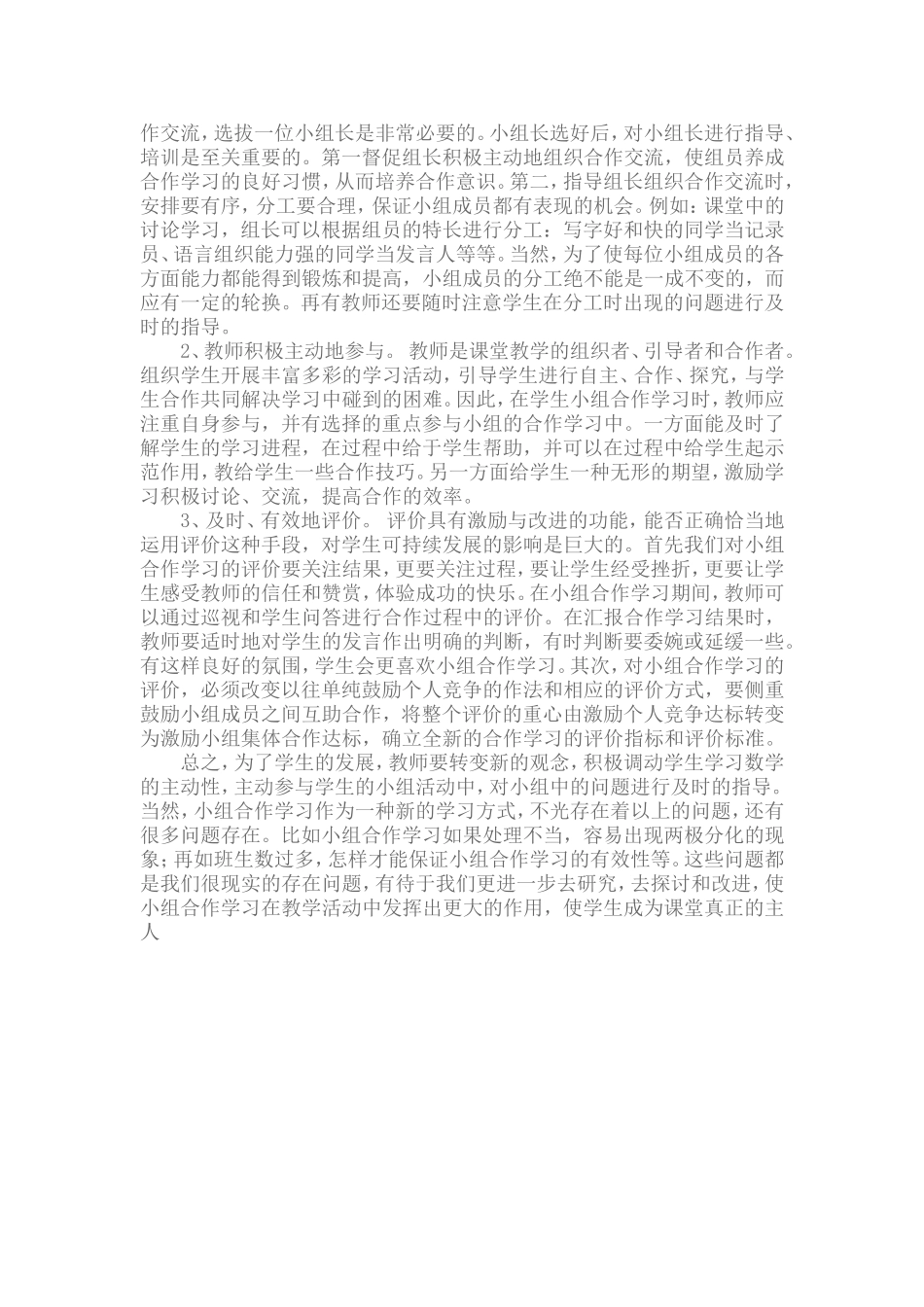 作交流，选拔一位小组长是非常必要的。小组长选好后，对小组长进行指导、培训是至关重要的。第一督促组长积极主动地组织合作交流，使组员养成合作学习的良好习惯，从而培养合作意识。第二，指导组长组织合作交流时，安排要有序，分工要合理，保证小组成员都有表现的机会。例如：课堂中的讨论学习，组长可以根据组员的特长进行分工：写字好和快的同学当记录员、语言组织能力强的同学当发言人等等。当然，为了使每位小组成员的各方面能力都能得到锻炼和提高，小组成员的分工绝不能是一成不变的，而应有一定的轮换。再有教师还要随时注意学生在分工时出现的问题进行及时的指导。

2、教师积极主动地参与。 教师是课堂教学的组织者、引导者和合作者。组织学生开展丰富多彩的学习活动，引导学生进行自主、合作、探究，与学生合作共同解决学习中碰到的困难。因此，在学生小组合作学习时，教师应注重自身参与，并有选择的重点参与小组的合作学习中。一方面能及时了解学生的学习进程，在过程中给于学生帮助，并可以在过程中给学生起示范作用，教给学生一些合作技巧。另一方面给学生一种无形的期望，激励学习积极讨论、交流，提高合作的效率。

3、及时、有效地评价。 评价具有激励与改进的功能，能否正确恰当地运用评价这种手段，对学生可持续发展的影响是巨大的。首先我们对小组合作学习的评价要关注结果，更要关注过程，要让学生经受挫折，更要让学生感受教师的信任和赞赏，体验成功的快乐。在小组合作学习期间，教师可以通过巡视和学生问答进行合作过程中的评价。在汇报合作学习结果时，教师要适时地对学生的发言作出明确的判断，有时判断要委婉或延缓一些。有这样良好的氛围，学生会更喜欢小组合作学习。其次，对小组合作学习的评价，必须改变以往单纯鼓励个人竞争的作法和相应的评价方式，要侧重鼓励小组成员之间互助合作，将整个评价的重心由激励个人竞争达标转变为激励小组集体合作达标，确立全新的合作学习的评价指标和评价标准。

总之，为了学生的发展，教师要转变新的观念，积极调动学生学习数学的主动性，主动参与学生的小组活动中，对小组中的问题进行及时的指导。当然，小组合作学习作为一种新的学习方式，不光存在着以上的问题，还有很多问题存在。比如小组合作学习如果处理不当，容易出现两极分化的现象；再如班生数过多，怎样才能保证小组合作学习的有效性等。这些问题都是我们很现实的存在问题，有待于我们更进一步去研究，去探讨和改进，使小组合作学习在教学活动中发挥出更大的作用，使学生成为课堂真正的主人